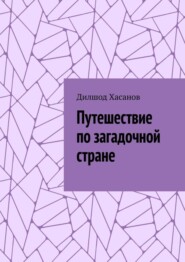 Дилшод Хасанов

Путешествие по загадочной стране